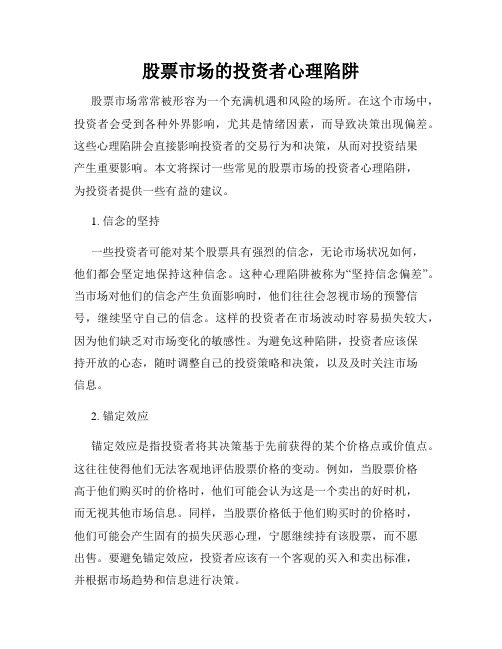 股票市场的投资者心理陷阱

股票市场常常被形容为一个充满机遇和风险的场所。在这个市场中，投资者会受到各种外界影响，尤其是情绪因素，而导致决策出现偏差。这些心理陷阱会直接影响投资者的交易行为和决策，从而对投资结果产生重要影响。本文将探讨一些常见的股票市场的投资者心理陷阱，为投资者提供一些有益的建议。

1. 信念的坚持

一些投资者可能对某个股票具有强烈的信念，无论市场状况如何，他们都会坚定地保持这种信念。这种心理陷阱被称为“坚持信念偏差”。当市场对他们的信念产生负面影响时，他们往往会忽视市场的预警信号，继续坚守自己的信念。这样的投资者在市场波动时容易损失较大，因为他们缺乏对市场变化的敏感性。为避免这种陷阱，投资者应该保持开放的心态，随时调整自己的投资策略和决策，以及及时关注市场信息。

2. 锚定效应

锚定效应是指投资者将其决策基于先前获得的某个价格点或价值点。这往往使得他们无法客观地评估股票价格的变动。例如，当股票价格高于他们购买时的价格时，他们可能会认为这是一个卖出的好时机，而无视其他市场信息。同样，当股票价格低于他们购买时的价格时，他们可能会产生固有的损失厌恶心理，宁愿继续持有该股票，而不愿出售。要避免锚定效应，投资者应该有一个客观的买入和卖出标准，并根据市场趋势和信息进行决策。